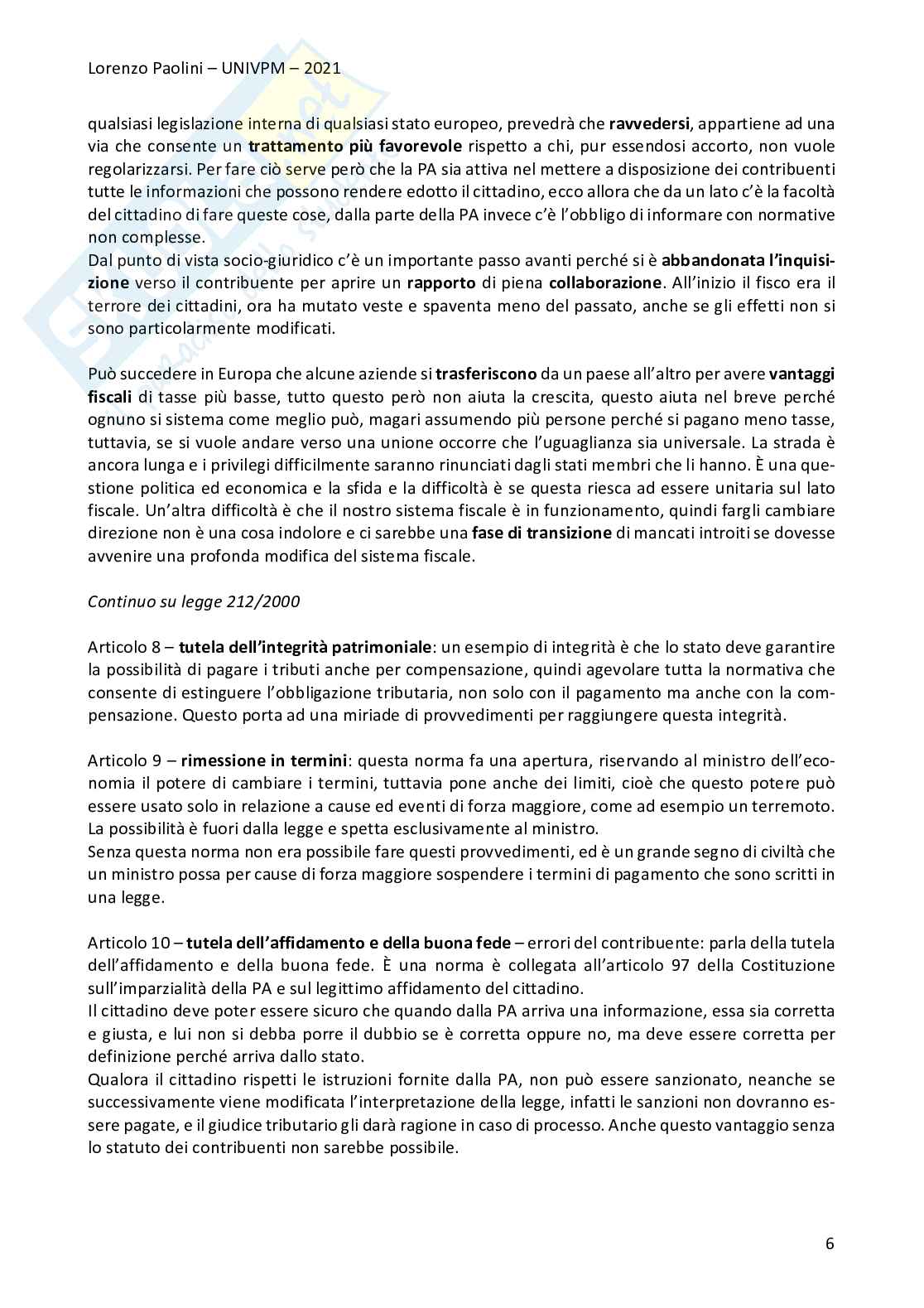 Lorenzo Paolini – UNIVPM – 2021

qualsiasi legislazione interna di qualsiasi stato europeo, prevedrà che ravvedersi, appartiene ad una via che consente un trattamento più favorevole rispetto a chi, pur essendosi accorto, non vuole regolarizzarsi. Per fare ciò serve però che la PA sia attiva nel mettere a disposizione dei contribuenti tutte le informazioni che possono rendere edotto il cittadino, ecco allora che da un lato c'è la facoltà del cittadino di fare queste cose, dalla parte della PA invece c'è l'obbligo di informare con normative non complesse.
Dal punto di vista socio-giuridico c'è un importante passo avanti perché si è abbandonata l'inquisizione verso il contribuente per aprire un rapporto di piena collaborazione. All'inizio il fisco era il terrore dei cittadini, ora ha mutato veste e spaventa meno del passato, anche se gli effetti non si sono particolarmente modificati.

Può succedere in Europa che alcune aziende si trasferiscono da un paese all'altro per avere vantaggi fiscali di tasse più basse, tutto questo però non aiuta la crescita, questo aiuta nel breve perché ognuno si sistema come meglio può, magari assumendo più persone perché si pagano meno tasse, tuttavia, se si vuole andare verso una unione occorre che l'uguaglianza sia universale. La strada è ancora lunga e i privilegi difficilmente saranno rinunciati dagli stati membri che li hanno. È una questione politica ed economica e la sfida e la difficoltà è se questa riesca ad essere unitaria sul lato fiscale. Un'altra difficoltà è che il nostro sistema fiscale è in funzionamento, quindi fargli cambiare direzione non è una cosa indolore e ci sarebbe una fase di transizione di mancati introiti se dovesse avvenire una profonda modifica del sistema fiscale.

Continuo su legge 212/2000

Articolo 8 – tutela dell'integrità patrimoniale: un esempio di integrità è che lo stato deve garantire la possibilità di pagare i tributi anche per compensazione, quindi agevolare tutta la normativa che consente di estinguere l'obbligazione tributaria, non solo con il pagamento ma anche con la compensazione. Questo porta ad una miriade di provvedimenti per raggiungere questa integrità.

Articolo 9 – rimessione in termini: questa norma fa una apertura, riservando al ministro dell'economia il potere di cambiare i termini, tuttavia pone anche dei limiti, cioè che questo potere può essere usato solo in relazione a cause ed eventi di forza maggiore, come ad esempio un terremoto. La possibilità è fuori dalla legge e spetta esclusivamente al ministro.
Senza questa norma non era possibile fare questi provvedimenti, ed è un grande segno di civiltà che un ministro possa per cause di forza maggiore sospendere i termini di pagamento che sono scritti in una legge.

Articolo 10 – tutela dell'affidamento e della buona fede – errori del contribuente: parla della tutela dell'affidamento e della buona fede. È una norma è collegata all'articolo 97 della Costituzione sull'imparzialità della PA e sul legittimo affidamento del cittadino.
Il cittadino deve poter essere sicuro che quando dalla PA arriva una informazione, essa sia corretta e giusta, e lui non si debba porre il dubbio se è corretta oppure no, ma deve essere corretta per definizione perché arriva dallo stato.
Qualora il cittadino rispetti le istruzioni fornite dalla PA, non può essere sanzionato, neanche se successivamente viene modificata l'interpretazione della legge, infatti le sanzioni non dovranno essere pagate, e il giudice tributario gli darà ragione in caso di processo. Anche questo vantaggio senza lo statuto dei contribuenti non sarebbe possibile.

6